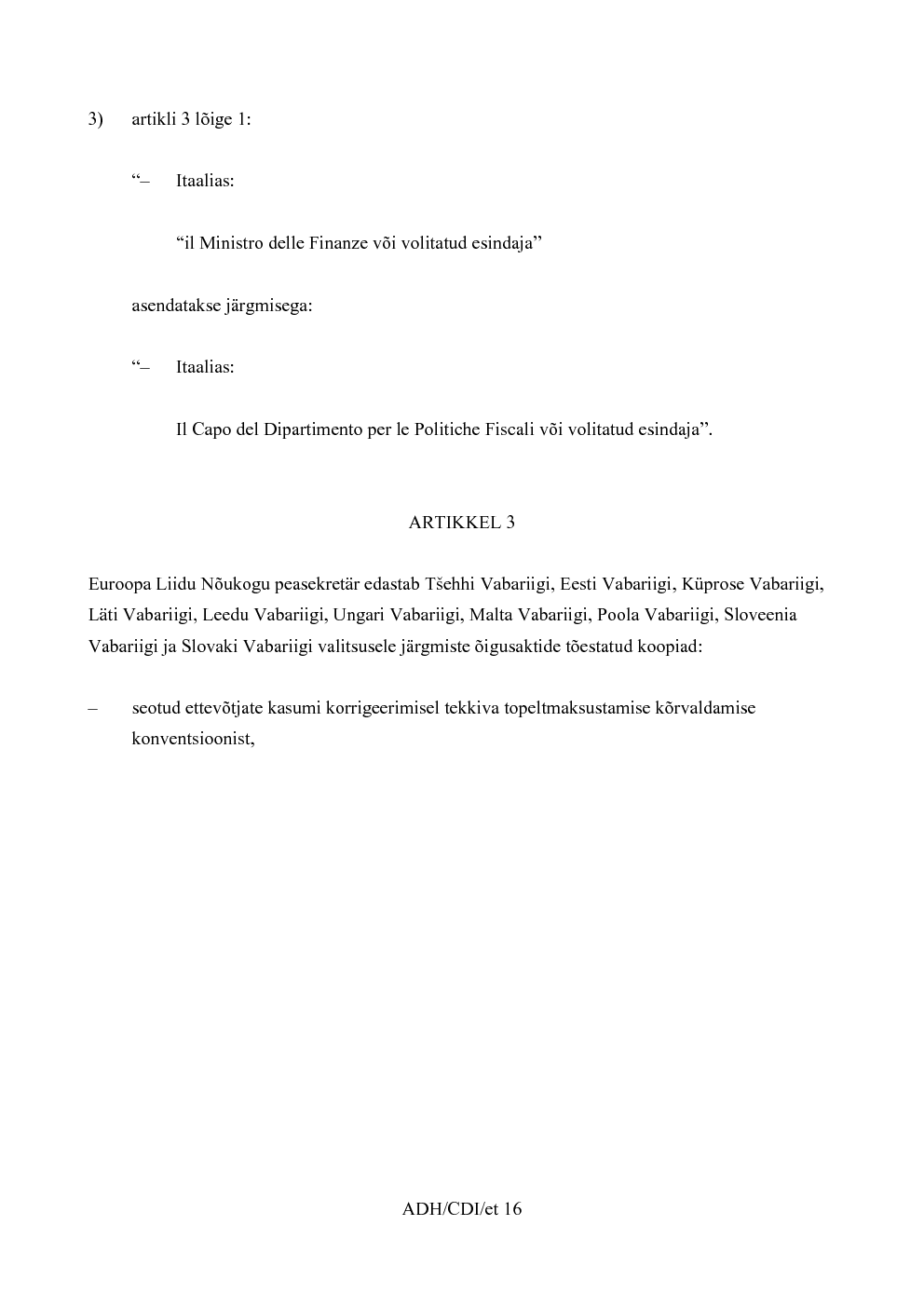 3) artikli 3 lõige 1:

“– Itaalias:

“il Ministro delle Finanze või volitatud esindaja”

asendatakse järgmisega:

“– Itaalias:

Il Capo del Dipartimento per le Politiche Fiscali või volitatud esindaja”.

ARTIKKEL 3

Euroopa Liidu Nõukogu peasekretär edastab Tšehhi Vabariigi, Eesti Vabariigi, Küprose Vabariigi, Läti Vabariigi, Leedu Vabariigi, Ungari Vabariigi, Malta Vabariigi, Poola Vabariigi, Sloveenia Vabariigi ja Slovaki Vabariigi valitsusele järgmiste õigusaktide tõestatud koopiad:

– seotud ettevõtjate kasumi korrigeerimisel tekkiva topeltmaksustamise kõrvaldamise konventsioonist,

ADH/CDI/et 16